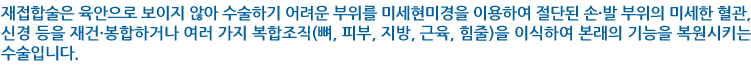 재접합술은 육안으로 보이지 않아 수술하기 어려운 부위를 미세현미경을 이용하여 절단된 손·발 부위의 미세한 혈관, 신경 등을 재건·봉합하거나 여러 가지 복합조직(뼈, 피부, 지방, 근육, 힘줄)을 이식하여 본래의 기능을 복원시키는 수술입니다.